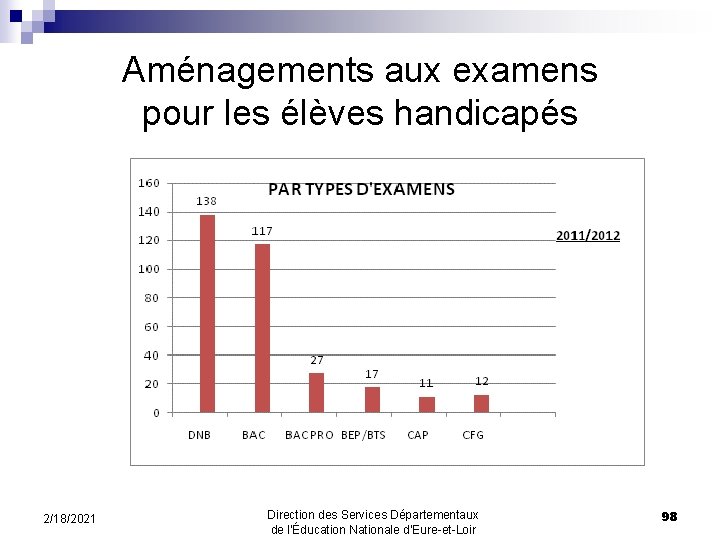 Aménagements aux examens pour les élèves handicapés

PAR TYPES D'EXAMENS

2011/2012

160
140
120
100
80
60
40
20
0

138
117
27
17
11
12

DNB
BAC
BACPRO
BEP/BTS
CAP
CFG

2/18/2021

Direction des Services Départementaux de l'Éducation Nationale d'Eure-et-Loir

98